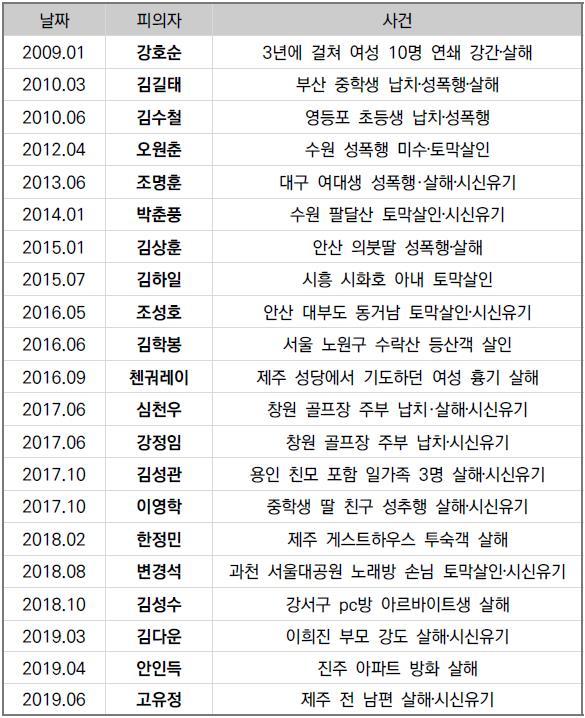 | 날짜 | 피의자 | 사건 |
|---|---|---|
| 2009.01 | 강호순 | 3년에 걸쳐 여성 10명 연쇄 강간·살해 |
| 2010.03 | 김길태 | 부산 중학생 납치·성폭행·살해 |
| 2010.06 | 김수철 | 영등포 초등생 납치·성폭행 |
| 2012.04 | 오원춘 | 수원 성폭행 미수·토막살인 |
| 2013.06 | 조명훈 | 대구 여대생 성폭행·살해·시신유기 |
| 2014.01 | 박춘풍 | 수원 팔달산 토막살인·시신유기 |
| 2015.01 | 김상훈 | 안산 의붓딸 성폭행·살해 |
| 2015.07 | 김하일 | 시흥 시화호 아내 토막살인 |
| 2016.05 | 조성호 | 안산 대부도 동거남 토막살인·시신유기 |
| 2016.06 | 김학봉 | 서울 노원구 수락산 등산객 살인 |
| 2016.09 | 첸궈레이 | 제주 성당에서 기도하던 여성 흉기 살해 |
| 2017.06 | 심천우 | 창원 골프장 주부 납치·살해·시신유기 |
| 2017.06 | 강정임 | 창원 골프장 주부 납치·시신유기 |
| 2017.10 | 김성관 | 용인 친모 포함 일가족 3명 살해·시신유기 |
| 2017.10 | 이영학 | 중학생 딸 친구 성추행 살해·시신유기 |
| 2018.02 | 한정민 | 제주 게스트하우스 투숙객 살해 |
| 2018.08 | 변경석 | 과천 서울대공원 노래방 손님 토막살인·시신유기 |
| 2018.10 | 김성수 | 강서구 pc방 아르바이트생 살해 |
| 2019.03 | 김다운 | 이희진 부모 강도 살해·시신유기 |
| 2019.04 | 안인득 | 진주 아파트 방화 살해 |
| 2019.06 | 고유정 | 제주 전 남편 살해·시신유기 |